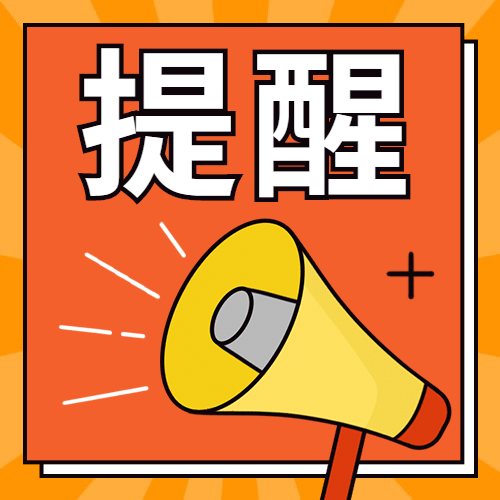 提醒